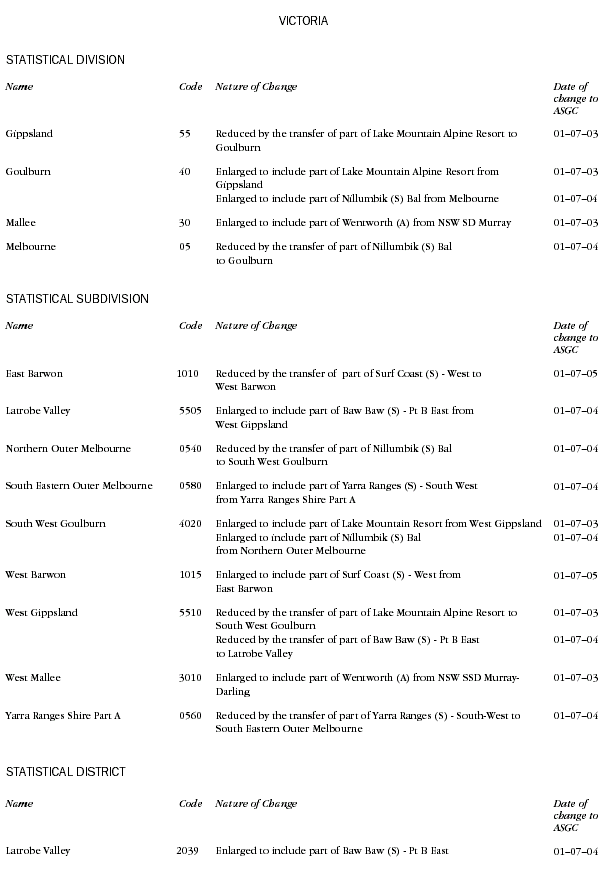 VICTORIA

STATISTICAL DIVISION

| Name | Code | Nature of Change | Date of change to ASGC |
|---|---|---|---|
| Gippsland | 55 | Reduced by the transfer of part of Lake Mountain Alpine Resort to Goulburn | 01–07–03 |
| Goulburn | 40 | Enlarged to include part of Lake Mountain Alpine Resort from Gippsland | 01–07–03 |
| | | Enlarged to include part of Nillumbik (S) Bal from Melbourne | 01–07–04 |
| Mallee | 30 | Enlarged to include part of Wentworth (A) from NSW SD Murray | 01–07–03 |
| Melbourne | 05 | Reduced by the transfer of part of Nillumbik (S) Bal to Goulburn | 01–07–04 |

STATISTICAL SUBDIVISION

| Name | Code | Nature of Change | Date of change to ASGC |
|---|---|---|---|
| East Barwon | 1010 | Reduced by the transfer of part of Surf Coast (S) - West to West Barwon | 01–07–05 |
| Latrobe Valley | 5505 | Enlarged to include part of Baw Baw (S) - Pt B East from West Gippsland | 01–07–04 |
| Northern Outer Melbourne | 0540 | Reduced by the transfer of part of Nillumbik (S) Bal to South West Goulburn | 01–07–04 |
| South Eastern Outer Melbourne | 0580 | Enlarged to include part of Yarra Ranges (S) - South West from Yarra Ranges Shire Part A | 01–07–04 |
| South West Goulburn | 4020 | Enlarged to include part of Lake Mountain Resort from West Gippsland | 01–07–03 |
| | | Enlarged to include part of Nillumbik (S) Bal from Northern Outer Melbourne | 01–07–04 |
| West Barwon | 1015 | Enlarged to include part of Surf Coast (S) - West from East Barwon | 01–07–05 |
| West Gippsland | 5510 | Reduced by the transfer of part of Lake Mountain Alpine Resort to South West Goulburn | 01–07–03 |
| | | Reduced by the transfer of part of Baw Baw (S) - Pt B East to Latrobe Valley | 01–07–04 |
| West Mallee | 3010 | Enlarged to include part of Wentworth (A) from NSW SSD Murray-Darling | 01–07–03 |
| Yarra Ranges Shire Part A | 0560 | Reduced by the transfer of part of Yarra Ranges (S) - South-West to South Eastern Outer Melbourne | 01–07–04 |

STATISTICAL DISTRICT

| Name | Code | Nature of Change | Date of change to ASGC |
|---|---|---|---|
| Latrobe Valley | 2039 | Enlarged to include part of Baw Baw (S) - Pt B East | 01–07–04 |